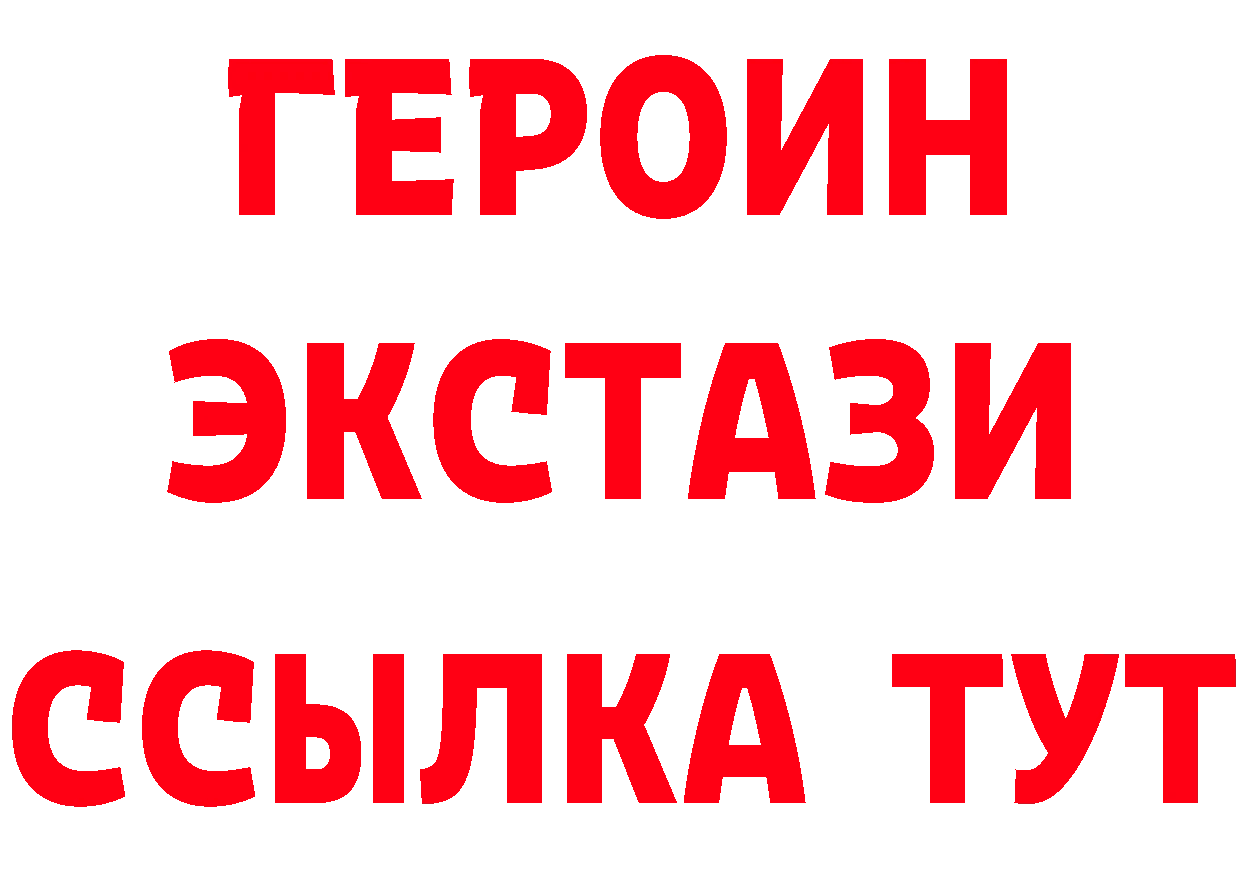 ГЕРОИН
ЭКСТАЗИ
ССЫЛКА ТУТ